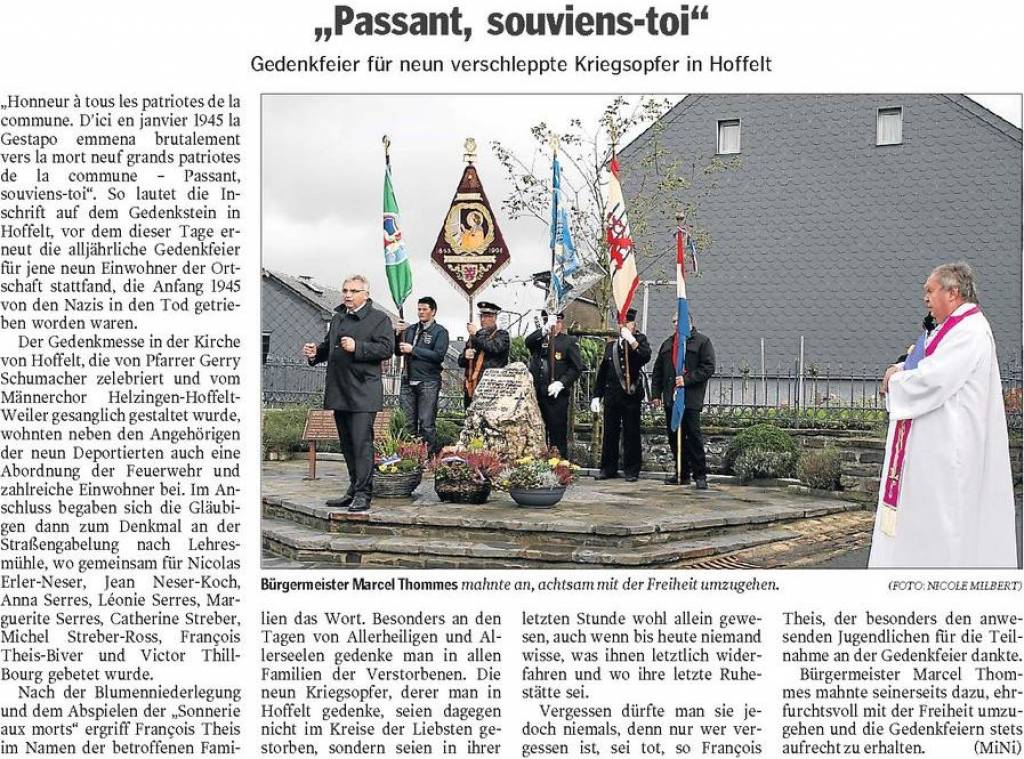 „Passant, souviens-toi“

Gedenkfeier für neun verschleppte Kriegsopfer in Hoffelt

„Honneur à tous les patriotes de la commune. D'ici en janvier 1945 la Gestapo emmena brutalement vers la mort neuf grands patriotes de la commune – Passant, souviens-toi“. So lautet die Inschrift auf dem Gedenkstein in Hoffelt, vor dem dieser Tage erneut die alljährliche Gedenkfeier für jene neun Einwohner der Ortschaft stattfand, die Anfang 1945 von den Nazis in den Tod getrieben worden waren.

Der Gedenkmesse in der Kirche von Hoffelt, die von Pfarrer Gerry Schumacher zelebriert und vom Männerchor Helzingen-Hoffelt-Weiler gesanglich gestaltet wurde, wohnten neben den Angehörigen der neun Deportierten auch eine Abordnung der Feuerwehr und zahlreiche Einwohner bei. Im Anschluss begaben sich die Gläubigen dann zum Denkmal an der Straßengabelung nach Lehresmühle, wo gemeinsam für Nicolas Erler-Neser, Jean Neser-Koch, Anna Serres, Léonie Serres, Marguerite Serres, Catherine Streber, Michel Streber-Ross, François Theis-Biver und Victor Thill-Bourg gebetet wurde.

Nach der Blumenniederlegung und dem Abspielen der „Sonnerie aux morts“ ergriff François Theis im Namen der betroffenen Familien das Wort. Besonders an den Tagen von Allerheiligen und Allerseelen gedenke man in allen Familien der Verstorbenen. Die neun Kriegsopfer, derer man in Hoffelt gedenke, seien dagegen nicht im Kreise der Liebsten gestorben, sondern seien in ihrer letzten Stunde wohl allein gewesen, auch wenn bis heute niemand wisse, was ihnen letztlich widerfahren und wo ihre letzte Ruhestätte sei.

Vergessen dürfte man sie jedoch niemals, denn nur wer vergessen ist, sei tot, so François Theis, der besonders den anwesenden Jugendlichen für die Teilnahme an der Gedenkfeier dankte.

Bürgermeister Marcel Thommes mahnte seinerseits dazu, ehrfurchtsvoll mit der Freiheit umzugehen und die Gedenkfeiern stets aufrecht zu erhalten. (MiNi)

Bürgermeister Marcel Thommes mahnte an, achtsam mit der Freiheit umzugehen. (FOTO: NICOLE MILBERT)